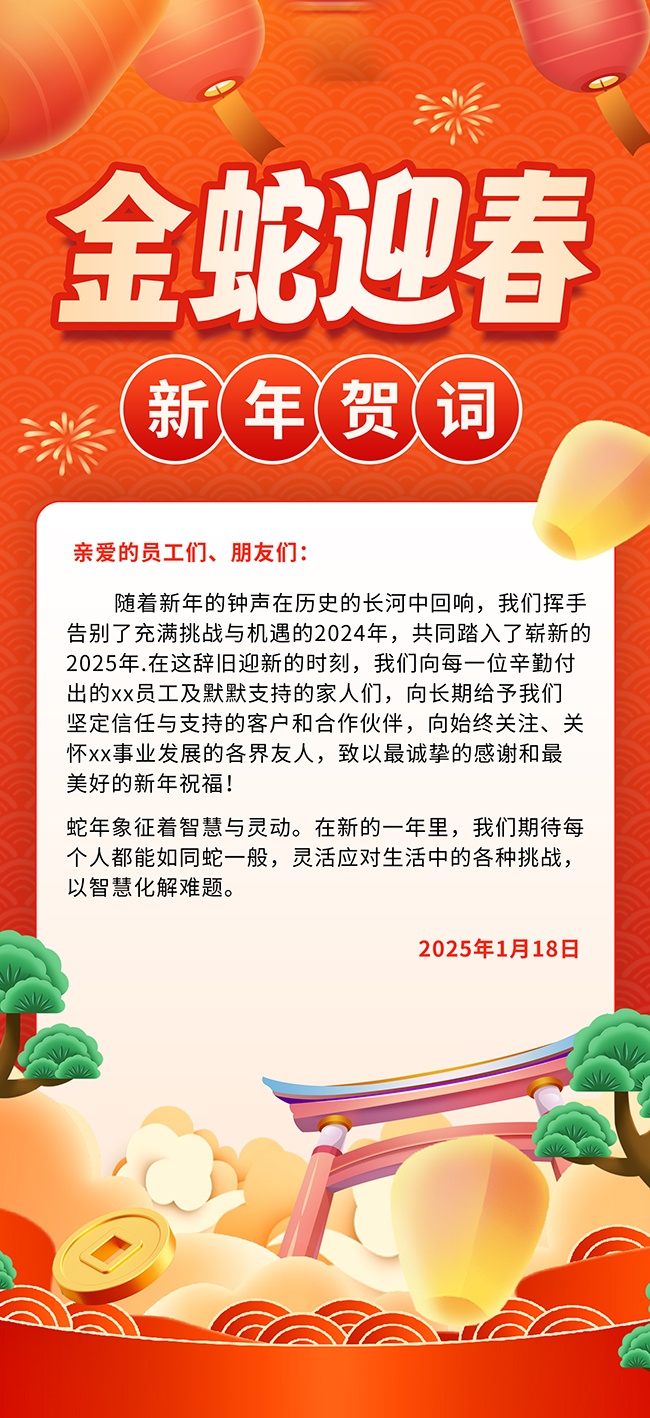 金蛇迎春

新年贺词

亲爱的员工们、朋友们：

随着新年的钟声在历史的长河中回响，我们挥手告别了充满挑战与机遇的2024年，共同踏入了崭新的2025年.在这辞旧迎新的时刻，我们向每一位辛勤付出的xx员工及默默支持的家人们，向长期给予我们坚定信任与支持的客户和合作伙伴，向始终关注、关怀xx事业发展的各界友人，致以最诚挚的感谢和最美好的新年祝福！

蛇年象征着智慧与灵动。在新的一年里，我们期待每个人都能如同蛇一般，灵活应对生活中的各种挑战，以智慧化解难题。

2025年1月18日